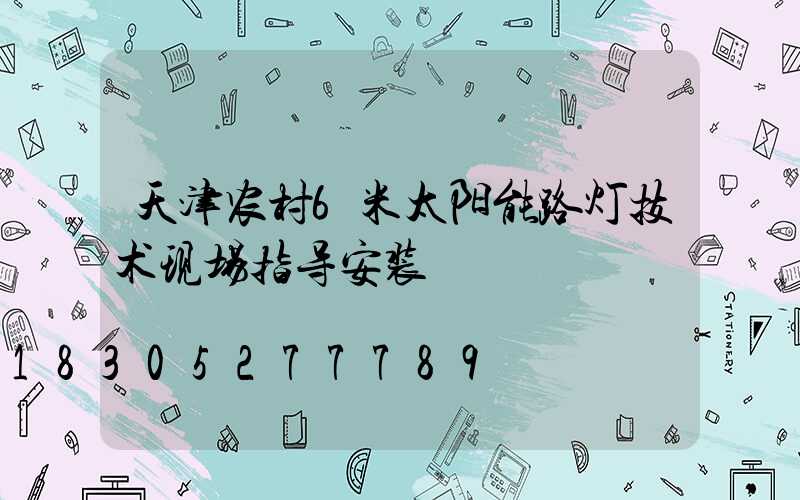 天津农村6米太阳能路灯技术现场指导安装

18305277789

STATIONERY